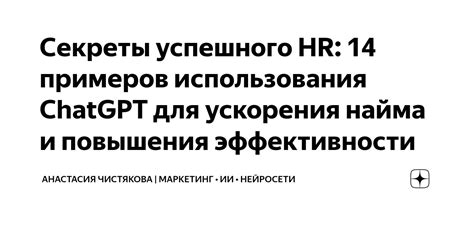 Секреты успешного HR: 14 примеров использования ChatGPT для ускорения найма и повышения эффективности

АНАСТАСИЯ ЧИСТЯКОВА | МАРКЕТИНГ • ИИ • НЕЙРОСЕТИ